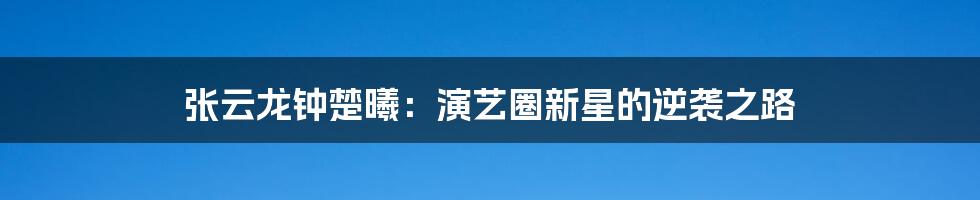 张云龙钟楚曦：演艺圈新星的逆袭之路